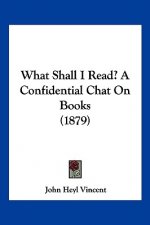 What Shall I Read? A Confidential Chat On Books
(1879)

John Heyl Vincent